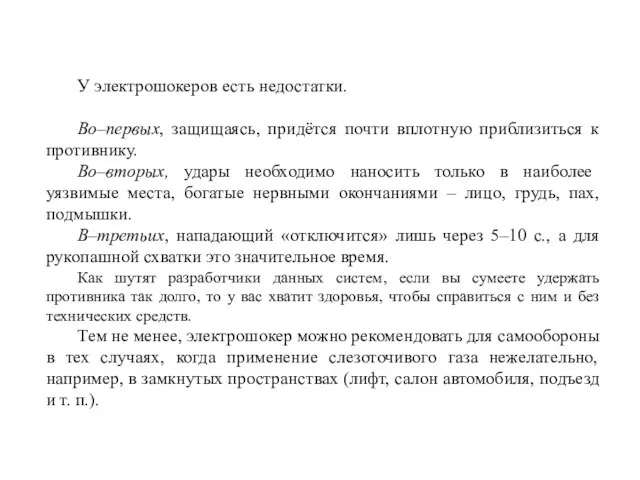 У электрошокеров есть недостатки.

Во–первых, защищаясь, придётся почти вплотную приблизиться к противнику.

Во–вторых, удары необходимо наносить только в наиболее уязвимые места, богатые нервными окончаниями – лицо, грудь, пах, подмышки.

В–третьих, нападающий «отключится» лишь через 5–10 с., а для рукопашной схватки это значительное время.

Как шутят разработчики данных систем, если вы сумеете удержать противника так долго, то у вас хватит здоровья, чтобы справиться с ним и без технических средств.

Тем не менее, электрошокер можно рекомендовать для самообороны в тех случаях, когда применение слезоточивого газа нежелательно, например, в замкнутых пространствах (лифт, салон автомобиля, подъезд и т. п.).